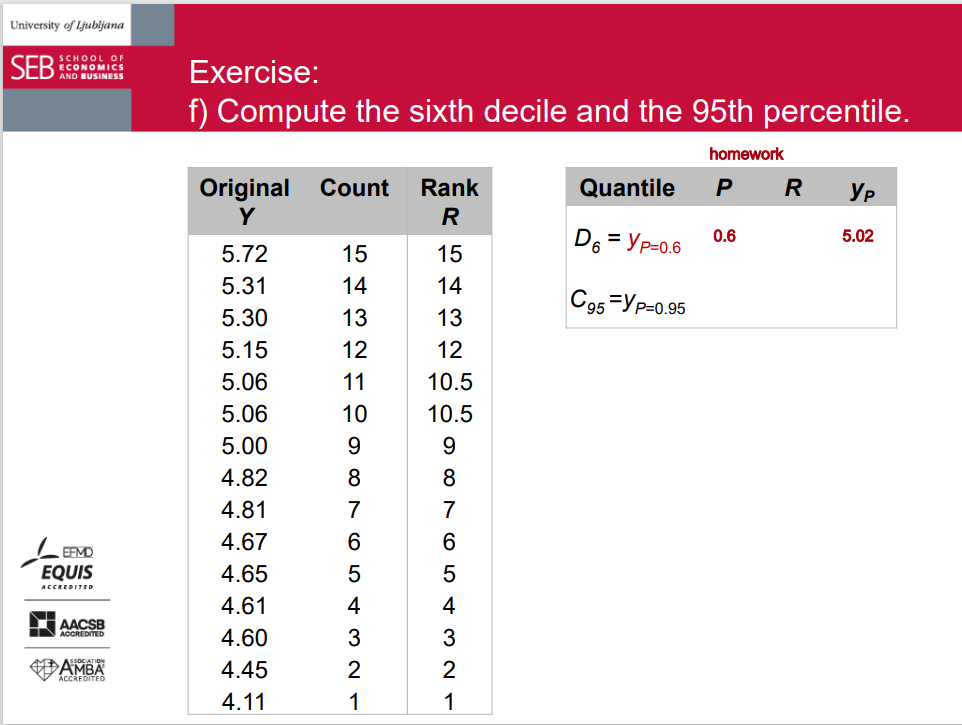 University of Ljubljana

SEB SCHOOL OF ECONOMICS AND BUSINESS

Exercise:
f) Compute the sixth decile and the 95th percentile.

| Original Y | Count | Rank R |
|---|---|---|
| 5.72 | 15 | 15 |
| 5.31 | 14 | 14 |
| 5.30 | 13 | 13 |
| 5.15 | 12 | 12 |
| 5.06 | 11 | 10.5 |
| 5.06 | 10 | 10.5 |
| 5.00 | 9 | 9 |
| 4.82 | 8 | 8 |
| 4.81 | 7 | 7 |
| 4.67 | 6 | 6 |
| 4.65 | 5 | 5 |
| 4.61 | 4 | 4 |
| 4.60 | 3 | 3 |
| 4.45 | 2 | 2 |
| 4.11 | 1 | 1 |

homework

| Quantile | P | R | $y_P$ |
|---|---|---|---|
| $D_6 = y_{P=0.6}$ | 0.6 | | 5.02 |
| $C_{95} = y_{P=0.95}$ | | | |

EFMD EQUIS ACCREDITED

AACSB ACCREDITED

ASSOCIATION AMBA ACCREDITED